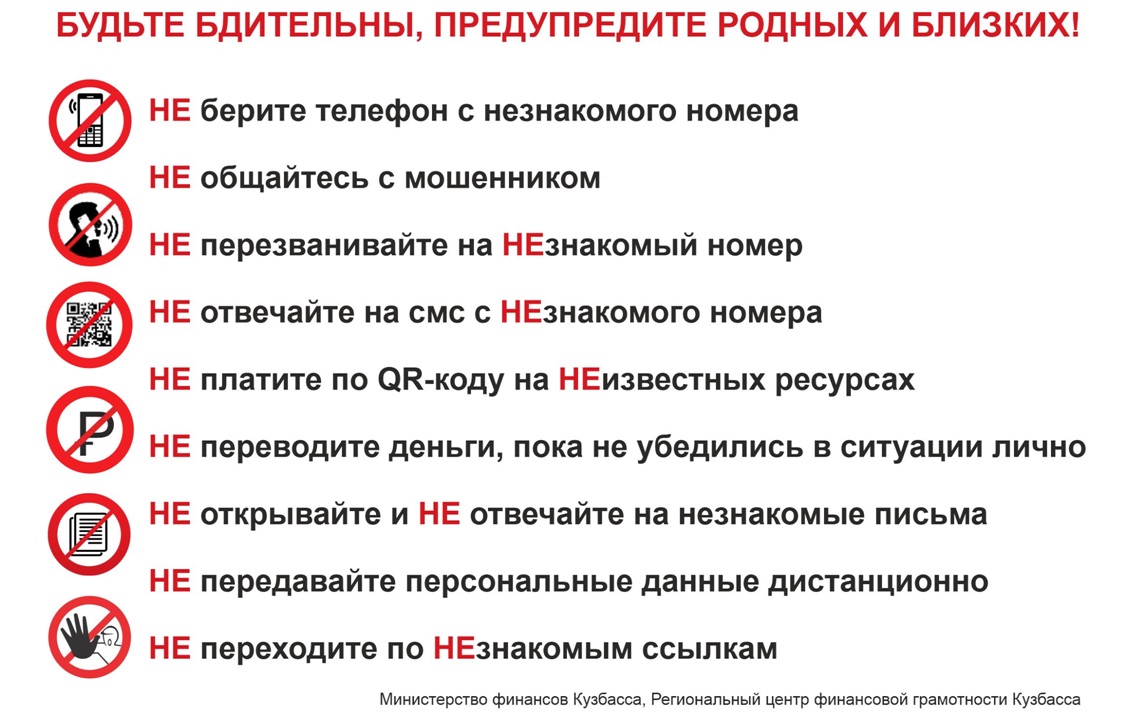 БУДЬТЕ БДИТЕЛЬНЫ, ПРЕДУПРЕДИТЕ РОДНЫХ И БЛИЗКИХ!

НЕ берите телефон с незнакомого номера

НЕ общайтесь с мошенником

НЕ перезванивайте на НЕзнакомый номер

НЕ отвечайте на смс с НЕзнакомого номера

НЕ платите по QR-коду на НЕизвестных ресурсах

НЕ переводите деньги, пока не убедились в ситуации лично

НЕ открывайте и НЕ отвечайте на незнакомые письма

НЕ передавайте персональные данные дистанционно

НЕ переходите по НЕзнакомым ссылкам

Министерство финансов Кузбасса, Региональный центр финансовой грамотности Кузбасса